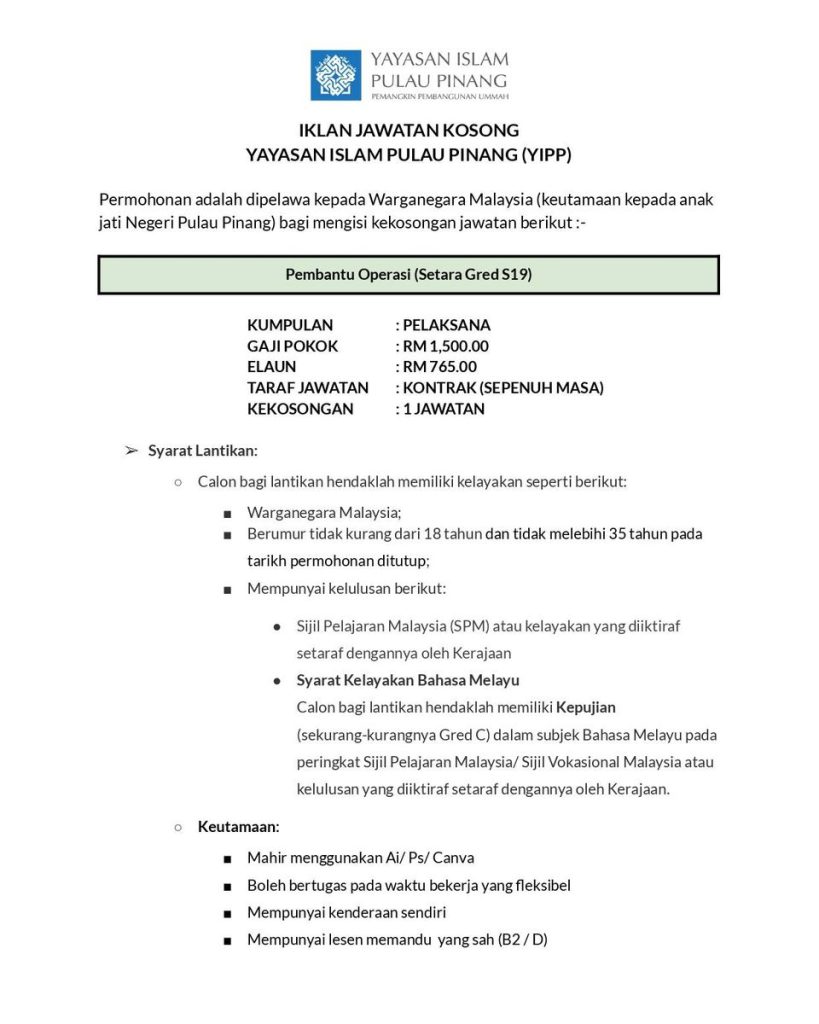 YAYASAN ISLAM PULAU PINANG
PEMANGKIN PEMBANGUNAN UMMAH

IKLAN JAWATAN KOSONG
YAYASAN ISLAM PULAU PINANG (YIPP)

Permohonan adalah dipelawa kepada Warganegara Malaysia (keutamaan kepada anak jati Negeri Pulau Pinang) bagi mengisi kekosongan jawatan berikut :-

Pembantu Operasi (Setara Gred S19)

KUMPULAN : PELAKSANA
GAJI POKOK : RM 1,500.00
ELAUN : RM 765.00
TARAF JAWATAN : KONTRAK (SEPENUH MASA)
KEKOSONGAN : 1 JAWATAN

➢ Syarat Lantikan:
○ Calon bagi lantikan hendaklah memiliki kelayakan seperti berikut:
■ Warganegara Malaysia;
■ Berumur tidak kurang dari 18 tahun dan tidak melebihi 35 tahun pada tarikh permohonan ditutup;
■ Mempunyai kelulusan berikut:
● Sijil Pelajaran Malaysia (SPM) atau kelayakan yang diiktiraf setaraf dengannya oleh Kerajaan
● Syarat Kelayakan Bahasa Melayu
Calon bagi lantikan hendaklah memiliki Kepujian (sekurang-kurangnya Gred C) dalam subjek Bahasa Melayu pada peringkat Sijil Pelajaran Malaysia/ Sijil Vokasional Malaysia atau kelulusan yang diiktiraf setaraf dengannya oleh Kerajaan.

○ Keutamaan:
■ Mahir menggunakan Ai/ Ps/ Canva
■ Boleh bertugas pada waktu bekerja yang fleksibel
■ Mempunyai kenderaan sendiri
■ Mempunyai lesen memandu yang sah (B2 / D)